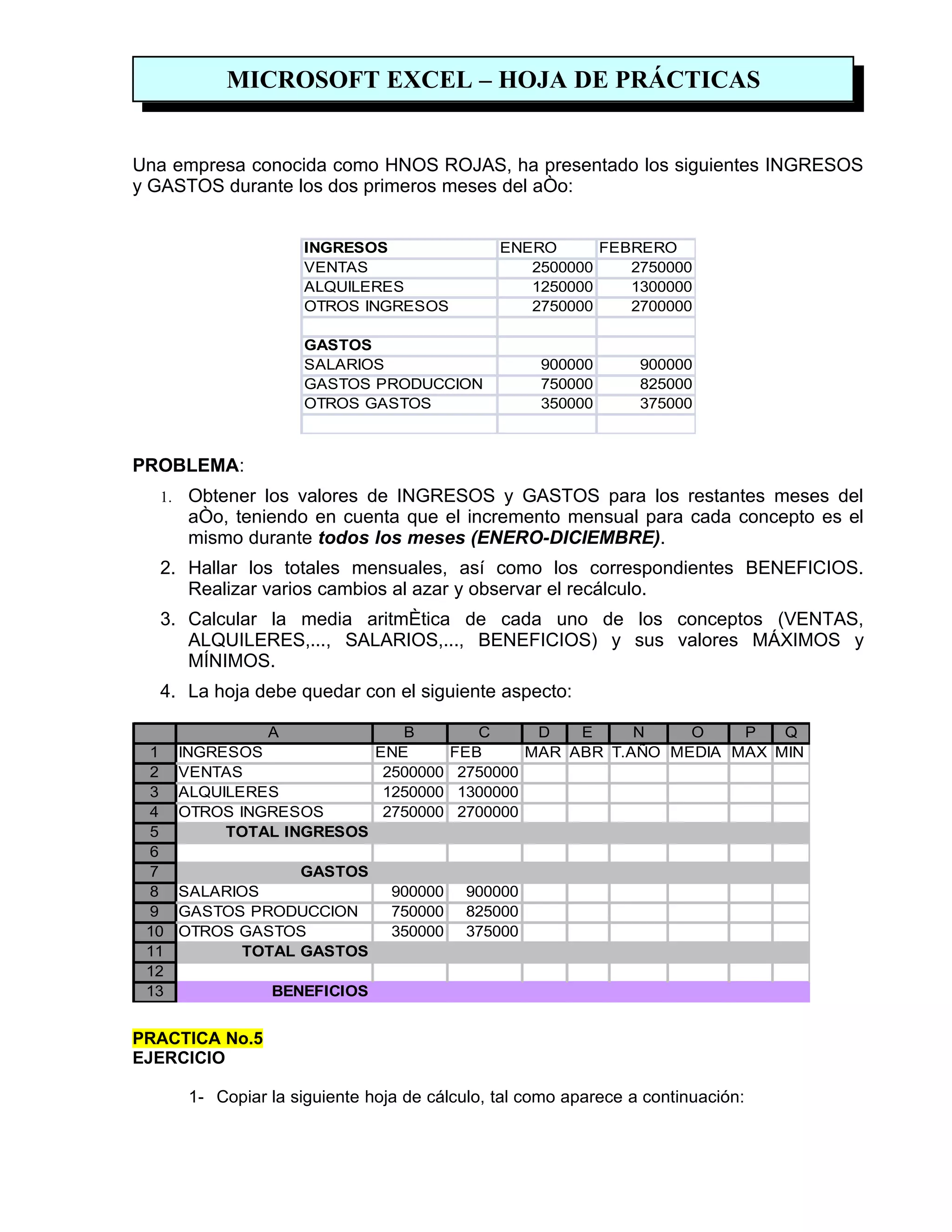 MICROSOFT EXCEL – HOJA DE PRÁCTICAS

Una empresa conocida como HNOS ROJAS, ha presentado los siguientes INGRESOS y GASTOS durante los dos primeros meses del aÒo:

| INGRESOS | ENERO | FEBRERO |
|---|---|---|
| VENTAS | 2500000 | 2750000 |
| ALQUILERES | 1250000 | 1300000 |
| OTROS INGRESOS | 2750000 | 2700000 |
| | | |
| GASTOS | | |
| SALARIOS | 900000 | 900000 |
| GASTOS PRODUCCION | 750000 | 825000 |
| OTROS GASTOS | 350000 | 375000 |
| | | |

PROBLEMA:

1. Obtener los valores de INGRESOS y GASTOS para los restantes meses del aÒo, teniendo en cuenta que el incremento mensual para cada concepto es el mismo durante todos los meses (ENERO-DICIEMBRE).

2. Hallar los totales mensuales, así como los correspondientes BENEFICIOS. Realizar varios cambios al azar y observar el recálculo.

3. Calcular la media aritmÈtica de cada uno de los conceptos (VENTAS, ALQUILERES,..., SALARIOS,..., BENEFICIOS) y sus valores MÁXIMOS y MÍNIMOS.

4. La hoja debe quedar con el siguiente aspecto:

| | A | B | C | D | E | N | O | P | Q |
|---|---|---|---|---|---|---|---|---|---|
| 1 | INGRESOS | ENE | FEB | MAR | ABR | T.AÑO | MEDIA | MAX | MIN |
| 2 | VENTAS | 2500000 | 2750000 | | | | | | |
| 3 | ALQUILERES | 1250000 | 1300000 | | | | | | |
| 4 | OTROS INGRESOS | 2750000 | 2700000 | | | | | | |
| 5 | TOTAL INGRESOS | | | | | | | | |
| 6 | | | | | | | | | |
| 7 | GASTOS | | | | | | | | |
| 8 | SALARIOS | 900000 | 900000 | | | | | | |
| 9 | GASTOS PRODUCCION | 750000 | 825000 | | | | | | |
| 10 | OTROS GASTOS | 350000 | 375000 | | | | | | |
| 11 | TOTAL GASTOS | | | | | | | | |
| 12 | | | | | | | | | |
| 13 | BENEFICIOS | | | | | | | | |

PRACTICA No.5
EJERCICIO

1- Copiar la siguiente hoja de cálculo, tal como aparece a continuación: